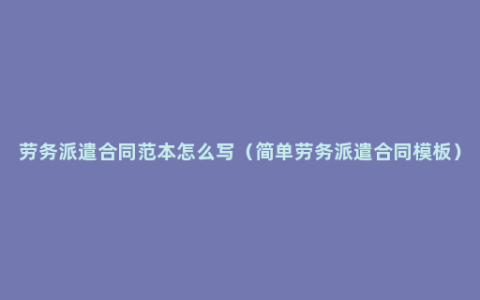 劳务派遣合同范本怎么写（简单劳务派遣合同模板）